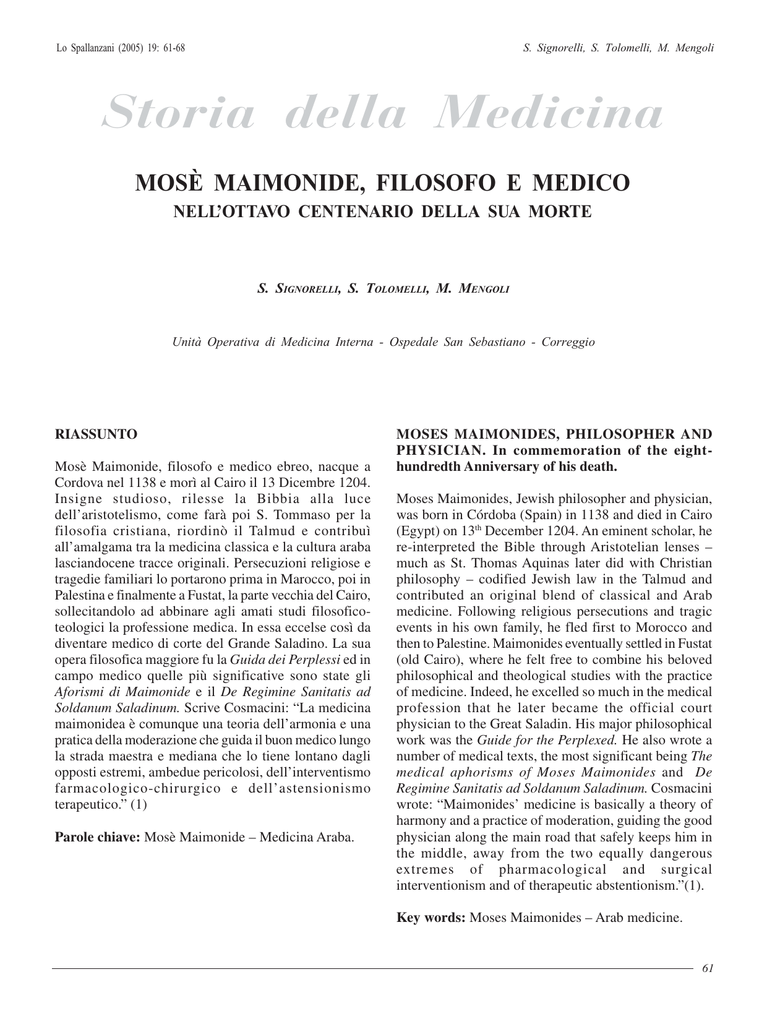 Lo Spallanzani (2005) 19: 61-68

S. Signorelli, S. Tolomelli, M. Mengoli

Storia della Medicina

MOSÈ MAIMONIDE, FILOSOFO E MEDICO
NELL'OTTAVO CENTENARIO DELLA SUA MORTE

S. Signorelli, S. Tolomelli, M. Mengoli

Unità Operativa di Medicina Interna - Ospedale San Sebastiano - Correggio

RIASSUNTO

Mosè Maimonide, filosofo e medico ebreo, nacque a Cordova nel 1138 e morì al Cairo il 13 Dicembre 1204. Insigne studioso, rilesse la Bibbia alla luce dell'aristotelismo, come farà poi S. Tommaso per la filosofia cristiana, riordinò il Talmud e contribuì all'amalgama tra la medicina classica e la cultura araba lasciandocene tracce originali. Persecuzioni religiose e tragedie familiari lo portarono prima in Marocco, poi in Palestina e finalmente a Fustat, la parte vecchia del Cairo, sollecitandolo ad abbinare agli amati studi filosofico-teologici la professione medica. In essa eccelse così da diventare medico di corte del Grande Saladino. La sua opera filosofica maggiore fu la Guida dei Perplessi ed in campo medico quelle più significative sono state gli Aforismi di Maimonide e il De Regimine Sanitatis ad Soldanum Saladinum. Scrive Cosmacini: "La medicina maimonidea è comunque una teoria dell'armonia e una pratica della moderazione che guida il buon medico lungo la strada maestra e mediana che lo tiene lontano dagli opposti estremi, ambedue pericolosi, dell'interventismo farmacologico-chirurgico e dell'astensionismo terapeutico." (1)

Parole chiave: Mosè Maimonide – Medicina Araba.

MOSES MAIMONIDES, PHILOSOPHER AND PHYSICIAN. In commemoration of the eight-hundredth Anniversary of his death.

Moses Maimonides, Jewish philosopher and physician, was born in Córdoba (Spain) in 1138 and died in Cairo (Egypt) on 13$^{th}$ December 1204. An eminent scholar, he re-interpreted the Bible through Aristotelian lenses – much as St. Thomas Aquinas later did with Christian philosophy – codified Jewish law in the Talmud and contributed an original blend of classical and Arab medicine. Following religious persecutions and tragic events in his own family, he fled first to Morocco and then to Palestine. Maimonides eventually settled in Fustat (old Cairo), where he felt free to combine his beloved philosophical and theological studies with the practice of medicine. Indeed, he excelled so much in the medical profession that he later became the official court physician to the Great Saladin. His major philosophical work was the Guide for the Perplexed. He also wrote a number of medical texts, the most significant being The medical aphorisms of Moses Maimonides and De Regimine Sanitatis ad Soldanum Saladinum. Cosmacini wrote: "Maimonides' medicine is basically a theory of harmony and a practice of moderation, guiding the good physician along the main road that safely keeps him in the middle, away from the two equally dangerous extremes of pharmacological and surgical interventionism and of therapeutic abstentionism."(1).

Key words: Moses Maimonides – Arab medicine.

61